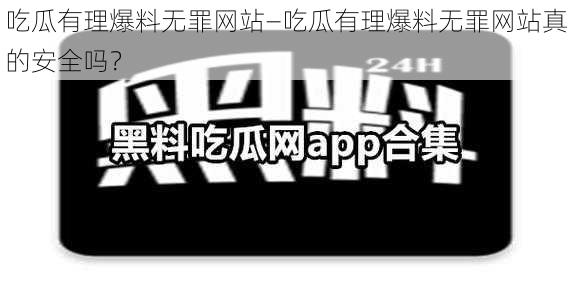 吃瓜有理爆料无罪网站—吃瓜有理爆料无罪网站真的安全吗?

黑料 24H

黑料吃瓜网app合集